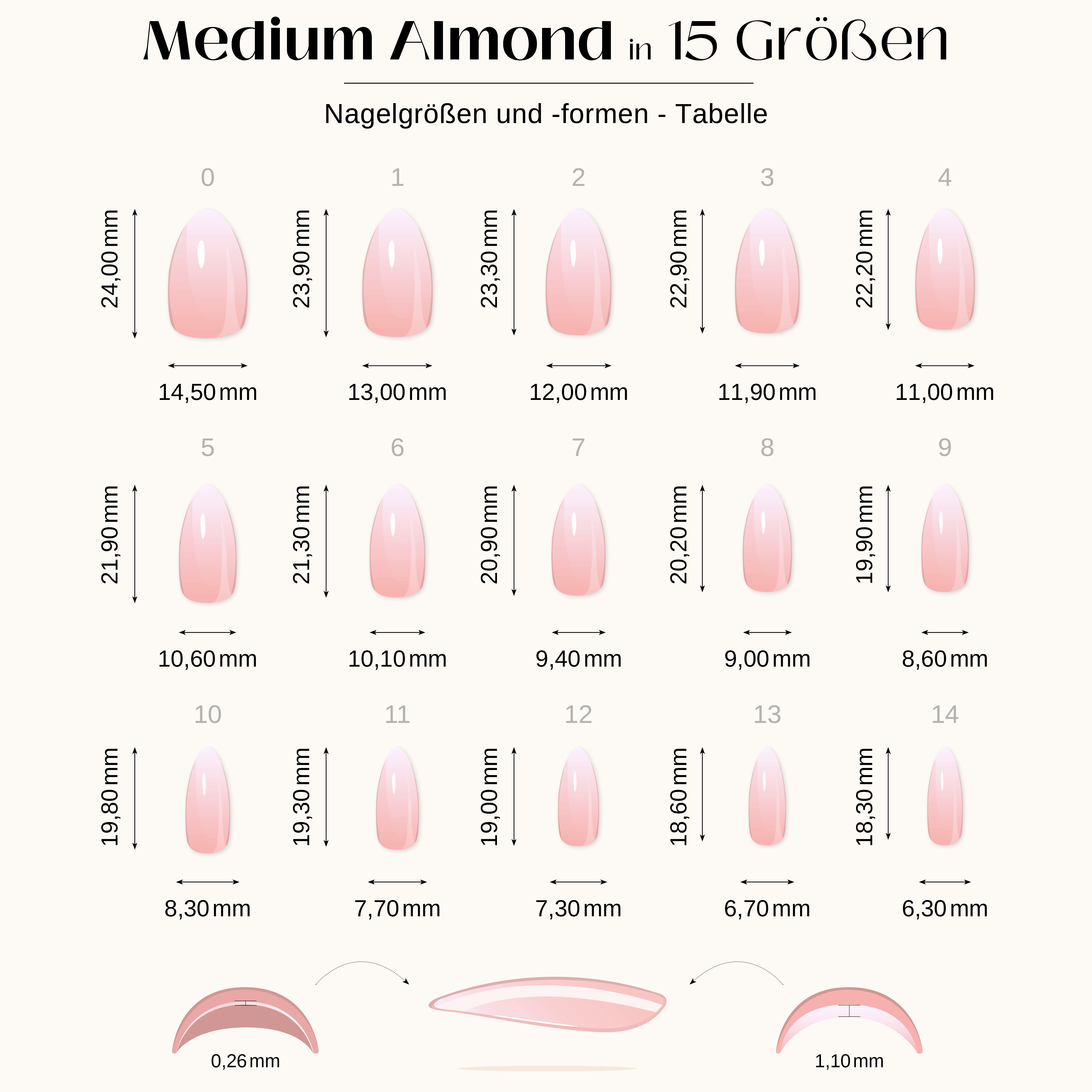 Medium Almond in 15 Größen

Nagelgrößen und -formen - Tabelle

0
24,00 mm
14,50 mm

1
23,90 mm
13,00 mm

2
23,30 mm
12,00 mm

3
22,90 mm
11,90 mm

4
22,20 mm
11,00 mm

5
21,90 mm
10,60 mm

6
21,30 mm
10,10 mm

7
20,90 mm
9,40 mm

8
20,20 mm
9,00 mm

9
19,90 mm
8,60 mm

10
19,80 mm
8,30 mm

11
19,30 mm
7,70 mm

12
19,00 mm
7,30 mm

13
18,60 mm
6,70 mm

14
18,30 mm
6,30 mm

0,26 mm

1,10 mm